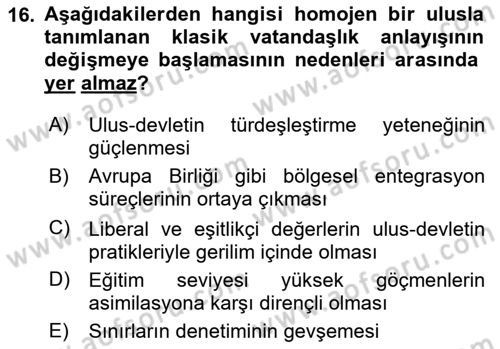 16. Aşağıdakilerden hangisi homojen bir ulusla tanımlanan klasik vatandaşlık anlayışının değişmeye başlamasının nedenleri arasında yer almaz?

A) Ulus-devletin türdeşleştirme yeteneğinin güçlenmesi
B) Avrupa Birliği gibi bölgesel entegrasyon süreçlerinin ortaya çıkması
C) Liberal ve eşitlikçi değerlerin ulus-devletin pratikleriyle gerilim içinde olması
D) Eğitim seviyesi yüksek göçmenlerin asimilasyona karşı dirençli olması
E) Sınırların denetiminin gevşemesi

www.aofsoru.com